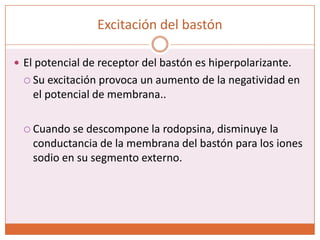 Excitación del bastón

• El potencial de receptor del bastón es hiperpolarizante.
  ○ Su excitación provoca un aumento de la negatividad en el potencial de membrana..

  ○ Cuando se descompone la rodopsina, disminuye la conductancia de la membrana del bastón para los iones sodio en su segmento externo.